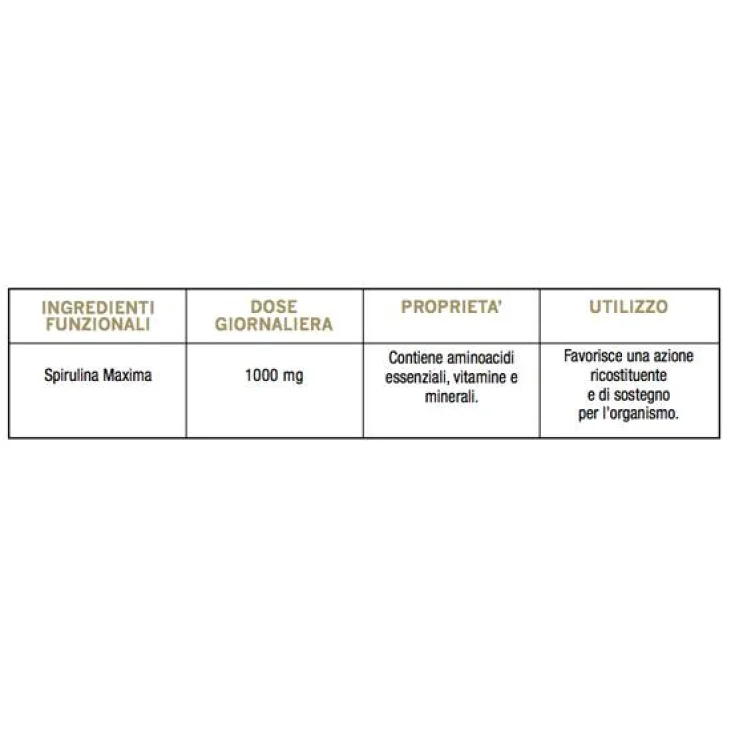 | INGREDIENTI FUNZIONALI | DOSE GIORNALIERA | PROPRIETA' | UTILIZZO |
|---|---|---|---|
| Spirulina Maxima | 1000 mg | Contiene aminoacidi essenziali, vitamine e minerali. | Favorisce una azione ricostituente e di sostegno per l'organismo. |